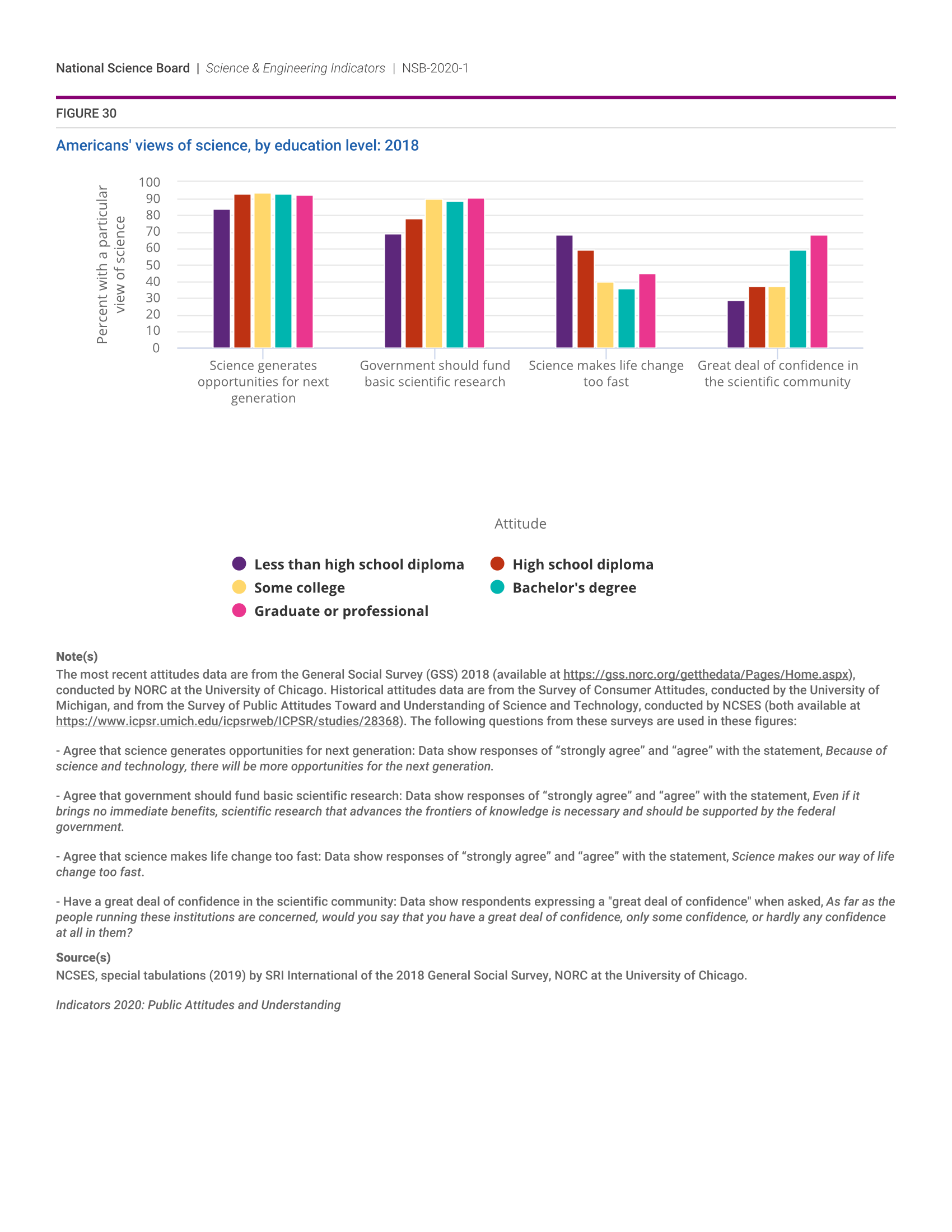 National Science Board | Science & Engineering Indicators | NSB-2020-1

FIGURE 30

Americans' views of science, by education level: 2018

Percent with a particular view of science

100
90
80
70
60
50
40
30
20
10
0

Science generates opportunities for next generation

Government should fund basic scientific research

Science makes life change too fast

Great deal of confidence in the scientific community

Attitude

Less than high school diploma
High school diploma
Some college
Bachelor's degree
Graduate or professional

Note(s)
The most recent attitudes data are from the General Social Survey (GSS) 2018 (available at https://gss.norc.org/getthedata/Pages/Home.aspx), conducted by NORC at the University of Chicago. Historical attitudes data are from the Survey of Consumer Attitudes, conducted by the University of Michigan, and from the Survey of Public Attitudes Toward and Understanding of Science and Technology, conducted by NCSES (both available at https://www.icpsr.umich.edu/icpsrweb/ICPSR/studies/28368). The following questions from these surveys are used in these figures:

- Agree that science generates opportunities for next generation: Data show responses of “strongly agree” and “agree” with the statement, Because of science and technology, there will be more opportunities for the next generation.

- Agree that government should fund basic scientific research: Data show responses of “strongly agree” and “agree” with the statement, Even if it brings no immediate benefits, scientific research that advances the frontiers of knowledge is necessary and should be supported by the federal government.

- Agree that science makes life change too fast: Data show responses of “strongly agree” and “agree” with the statement, Science makes our way of life change too fast.

- Have a great deal of confidence in the scientific community: Data show respondents expressing a "great deal of confidence" when asked, As far as the people running these institutions are concerned, would you say that you have a great deal of confidence, only some confidence, or hardly any confidence at all in them?

Source(s)
NCSES, special tabulations (2019) by SRI International of the 2018 General Social Survey, NORC at the University of Chicago.

Indicators 2020: Public Attitudes and Understanding